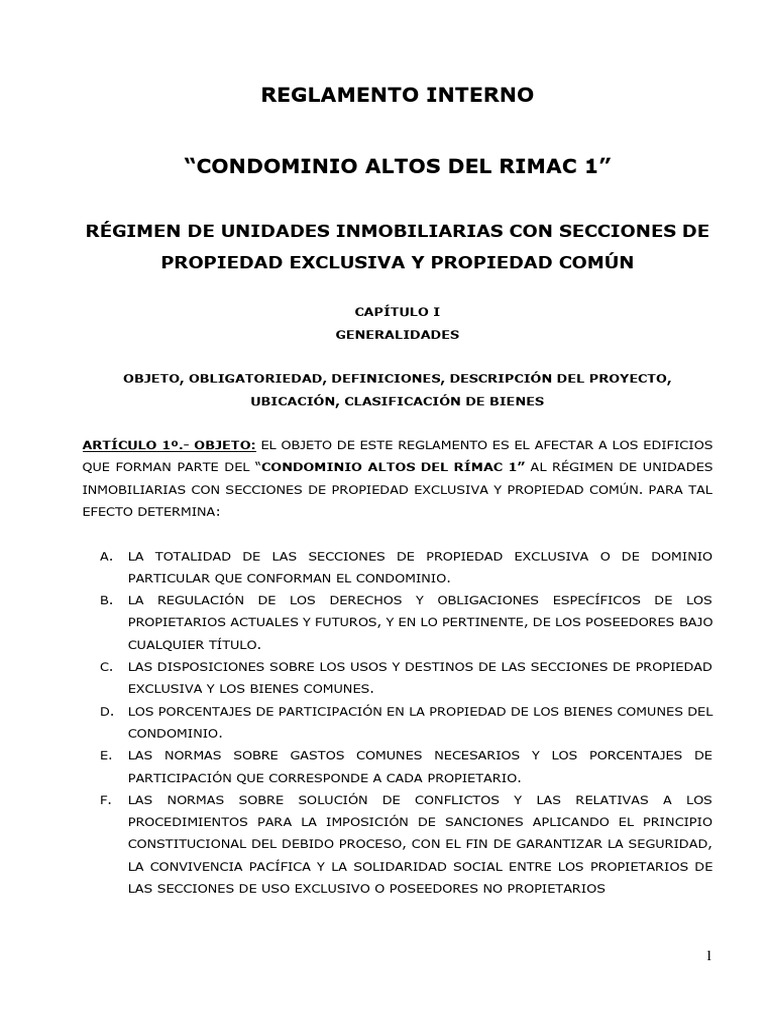 REGLAMENTO INTERNO

“CONDOMINIO ALTOS DEL RIMAC 1”

RÉGIMEN DE UNIDADES INMOBILIARIAS CON SECCIONES DE PROPIEDAD EXCLUSIVA Y PROPIEDAD COMÚN

CAPÍTULO I
GENERALIDADES

OBJETO, OBLIGATORIEDAD, DEFINICIONES, DESCRIPCIÓN DEL PROYECTO, UBICACIÓN, CLASIFICACIÓN DE BIENES

ARTÍCULO 1º.- OBJETO: EL OBJETO DE ESTE REGLAMENTO ES EL AFECTAR A LOS EDIFICIOS QUE FORMAN PARTE DEL “CONDOMINIO ALTOS DEL RÍMAC 1” AL RÉGIMEN DE UNIDADES INMOBILIARIAS CON SECCIONES DE PROPIEDAD EXCLUSIVA Y PROPIEDAD COMÚN. PARA TAL EFECTO DETERMINA:

A. LA TOTALIDAD DE LAS SECCIONES DE PROPIEDAD EXCLUSIVA O DE DOMINIO PARTICULAR QUE CONFORMAN EL CONDOMINIO.
B. LA REGULACIÓN DE LOS DERECHOS Y OBLIGACIONES ESPECÍFICOS DE LOS PROPIETARIOS ACTUALES Y FUTUROS, Y EN LO PERTINENTE, DE LOS POSEEDORES BAJO CUALQUIER TÍTULO.
C. LAS DISPOSICIONES SOBRE LOS USOS Y DESTINOS DE LAS SECCIONES DE PROPIEDAD EXCLUSIVA Y LOS BIENES COMUNES.
D. LOS PORCENTAJES DE PARTICIPACIÓN EN LA PROPIEDAD DE LOS BIENES COMUNES DEL CONDOMINIO.
E. LAS NORMAS SOBRE GASTOS COMUNES NECESARIOS Y LOS PORCENTAJES DE PARTICIPACIÓN QUE CORRESPONDE A CADA PROPIETARIO.
F. LAS NORMAS SOBRE SOLUCIÓN DE CONFLICTOS Y LAS RELATIVAS A LOS PROCEDIMIENTOS PARA LA IMPOSICIÓN DE SANCIONES APLICANDO EL PRINCIPIO CONSTITUCIONAL DEL DEBIDO PROCESO, CON EL FIN DE GARANTIZAR LA SEGURIDAD, LA CONVIVENCIA PACÍFICA Y LA SOLIDARIDAD SOCIAL ENTRE LOS PROPIETARIOS DE LAS SECCIONES DE USO EXCLUSIVO O POSEEDORES NO PROPIETARIOS

1